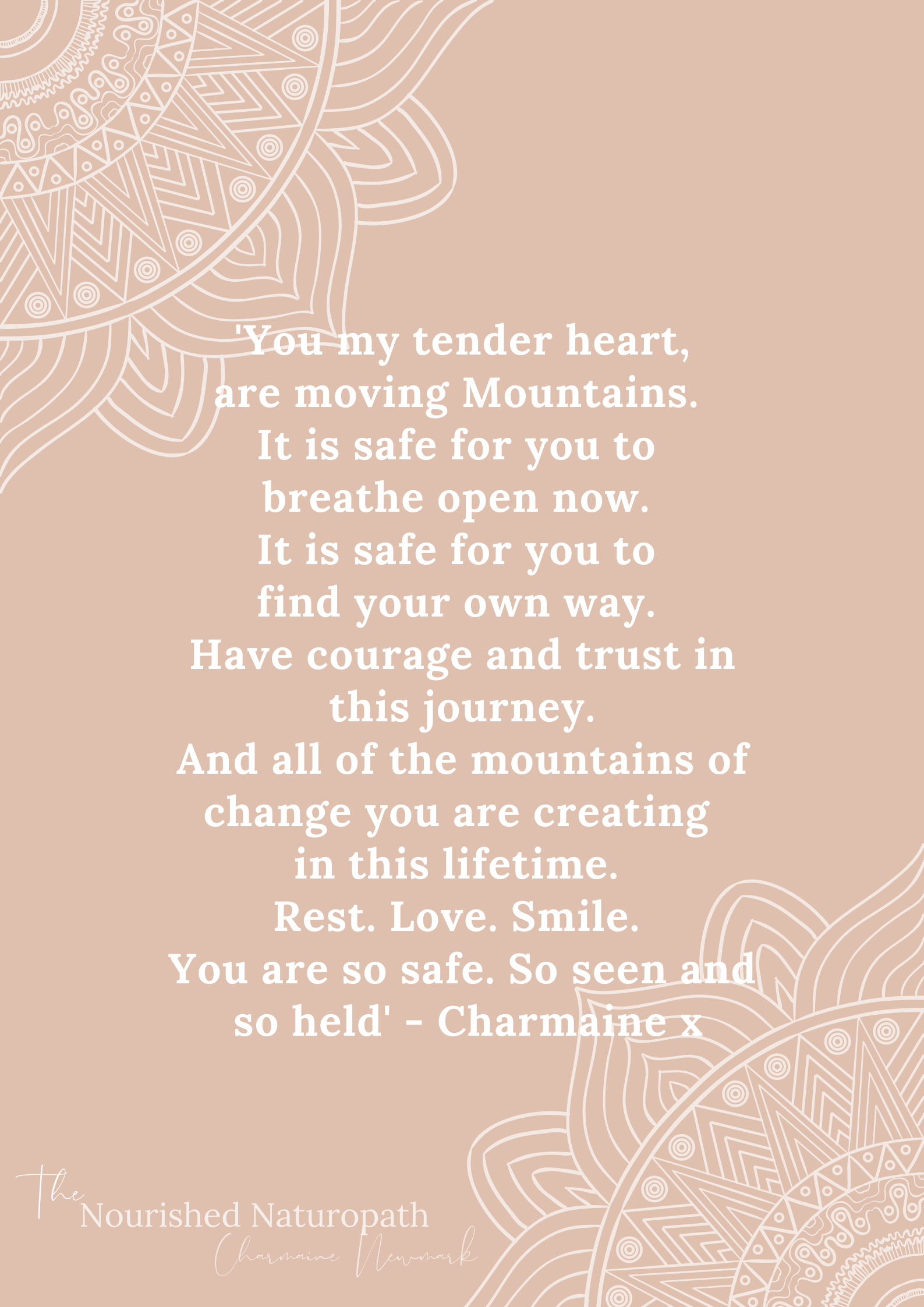 'You my tender heart,
are moving Mountains.
It is safe for you to
breathe open now.
It is safe for you to
find your own way.
Have courage and trust in
this journey.
And all of the mountains of
change you are creating
in this lifetime.
Rest. Love. Smile.
You are so safe. So seen and
so held' - Charmaine x

The
Nourished Naturopath
Charmaine Newmark